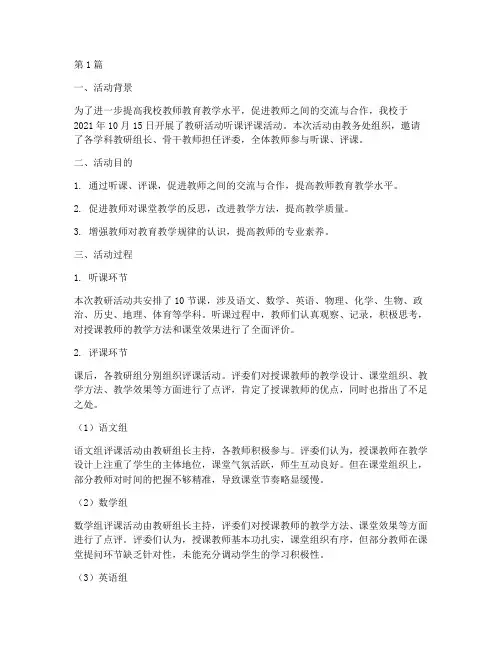 第1篇

一、活动背景

为了进一步提高我校教师教育教学水平，促进教师之间的交流与合作，我校于2021年10月15日开展了教研活动听课评课活动。本次活动由教务处组织，邀请了各学科教研组长、骨干教师担任评委，全体教师参与听课、评课。

二、活动目的

1. 通过听课、评课，促进教师之间的交流与合作，提高教师教育教学水平。

2. 促进教师对课堂教学的反思，改进教学方法，提高教学质量。

3. 增强教师对教育教学规律的认识，提高教师的专业素养。

三、活动过程

1. 听课环节

本次教研活动共安排了10节课，涉及语文、数学、英语、物理、化学、生物、政治、历史、地理、体育等学科。听课过程中，教师们认真观察、记录，积极思考，对授课教师的教学方法和课堂效果进行了全面评价。

2. 评课环节

课后，各教研组分别组织评课活动。评委们对授课教师的教学设计、课堂组织、教学方法、教学效果等方面进行了点评，肯定了授课教师的优点，同时也指出了不足之处。

（1）语文组

语文组评课活动由教研组长主持，各教师积极参与。评委们认为，授课教师在教学设计上注重了学生的主体地位，课堂气氛活跃，师生互动良好。但在课堂组织上，部分教师对时间的把握不够精准，导致课堂节奏略显缓慢。

（2）数学组

数学组评课活动由教研组长主持，评委们对授课教师的教学方法、课堂效果等方面进行了点评。评委们认为，授课教师基本功扎实，课堂组织有序，但部分教师在课堂提问环节缺乏针对性，未能充分调动学生的学习积极性。

（3）英语组